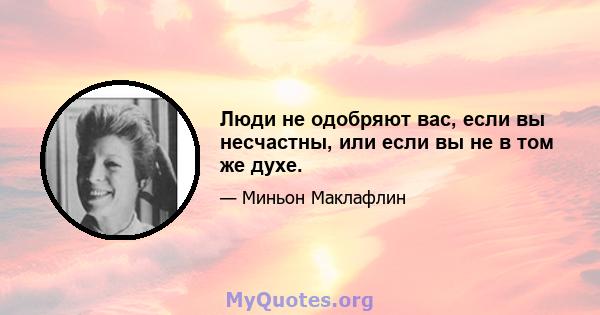 Люди не одобряют вас, если вы несчастны, или если вы не в том же духе.

— Миньон Маклафлин

MyQuotes.org